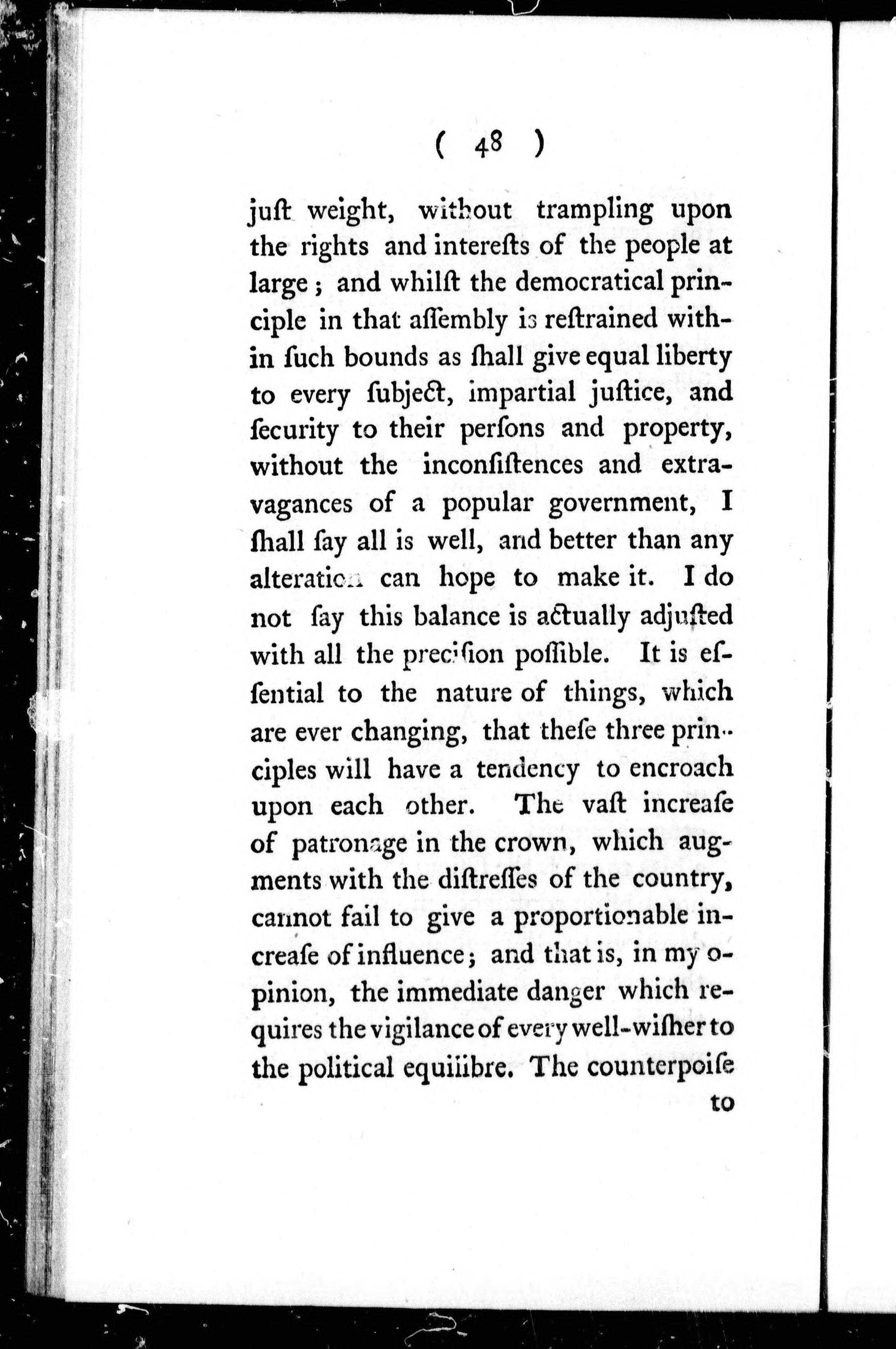 ( 48 )

juſt weight, without trampling upon the rights and intereſts of the people at large; and whilſt the democratical principle in that aſſembly is reſtrained within ſuch bounds as ſhall give equal liberty to every ſubject, impartial juſtice, and ſecurity to their perſons and property, without the inconſiſtences and extravagances of a popular government, I ſhall ſay all is well, and better than any alteration can hope to make it. I do not ſay this balance is actually adjuſted with all the preciſion poſſible. It is eſſential to the nature of things, which are ever changing, that theſe three principles will have a tendency to encroach upon each other. The vaſt increaſe of patronage in the crown, which augments with the diſtreſſes of the country, cannot fail to give a proportionable increaſe of influence; and that is, in my opinion, the immediate danger which requires the vigilance of every well-wiſher to the political equilibre. The counterpoiſe

to